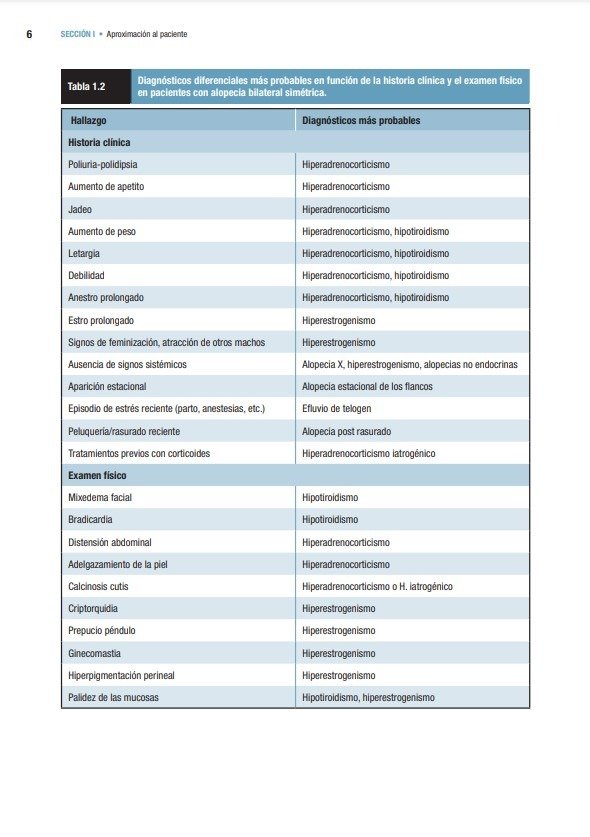 6 SECCIÓN I • Aproximación al paciente

Tabla 1.2 Diagnósticos diferenciales más probables en función de la historia clínica y el examen físico en pacientes con alopecia bilateral simétrica.

| Hallazgo | Diagnósticos más probables |
|---|---|
| **Historia clínica** | |
| Poliuria-polidipsia | Hiperadrenocorticismo |
| Aumento de apetito | Hiperadrenocorticismo |
| Jadeo | Hiperadrenocorticismo |
| Aumento de peso | Hiperadrenocorticismo, hipotiroidismo |
| Letargia | Hiperadrenocorticismo, hipotiroidismo |
| Debilidad | Hiperadrenocorticismo, hipotiroidismo |
| Anestro prolongado | Hiperadrenocorticismo, hipotiroidismo |
| Estro prolongado | Hiperestrogenismo |
| Signos de feminización, atracción de otros machos | Hiperestrogenismo |
| Ausencia de signos sistémicos | Alopecia X, hiperestrogenismo, alopecias no endocrinas |
| Aparición estacional | Alopecia estacional de los flancos |
| Episodio de estrés reciente (parto, anestesias, etc.) | Efluvio de telogen |
| Peluquería/rasurado reciente | Alopecia post rasurado |
| Tratamientos previos con corticoides | Hiperadrenocorticismo iatrogénico |
| **Examen físico** | |
| Mixedema facial | Hipotiroidismo |
| Bradicardia | Hipotiroidismo |
| Distensión abdominal | Hiperadrenocorticismo |
| Adelgazamiento de la piel | Hiperadrenocorticismo |
| Calcinosis cutis | Hiperadrenocorticismo o H. iatrogénico |
| Criptorquidia | Hiperestrogenismo |
| Prepucio péndulo | Hiperestrogenismo |
| Ginecomastia | Hiperestrogenismo |
| Hiperpigmentación perineal | Hiperestrogenismo |
| Palidez de las mucosas | Hipotiroidismo, hiperestrogenismo |